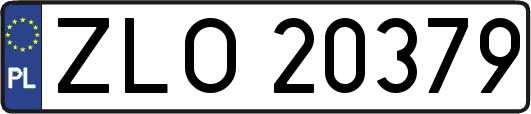 PL
ZLO 20379